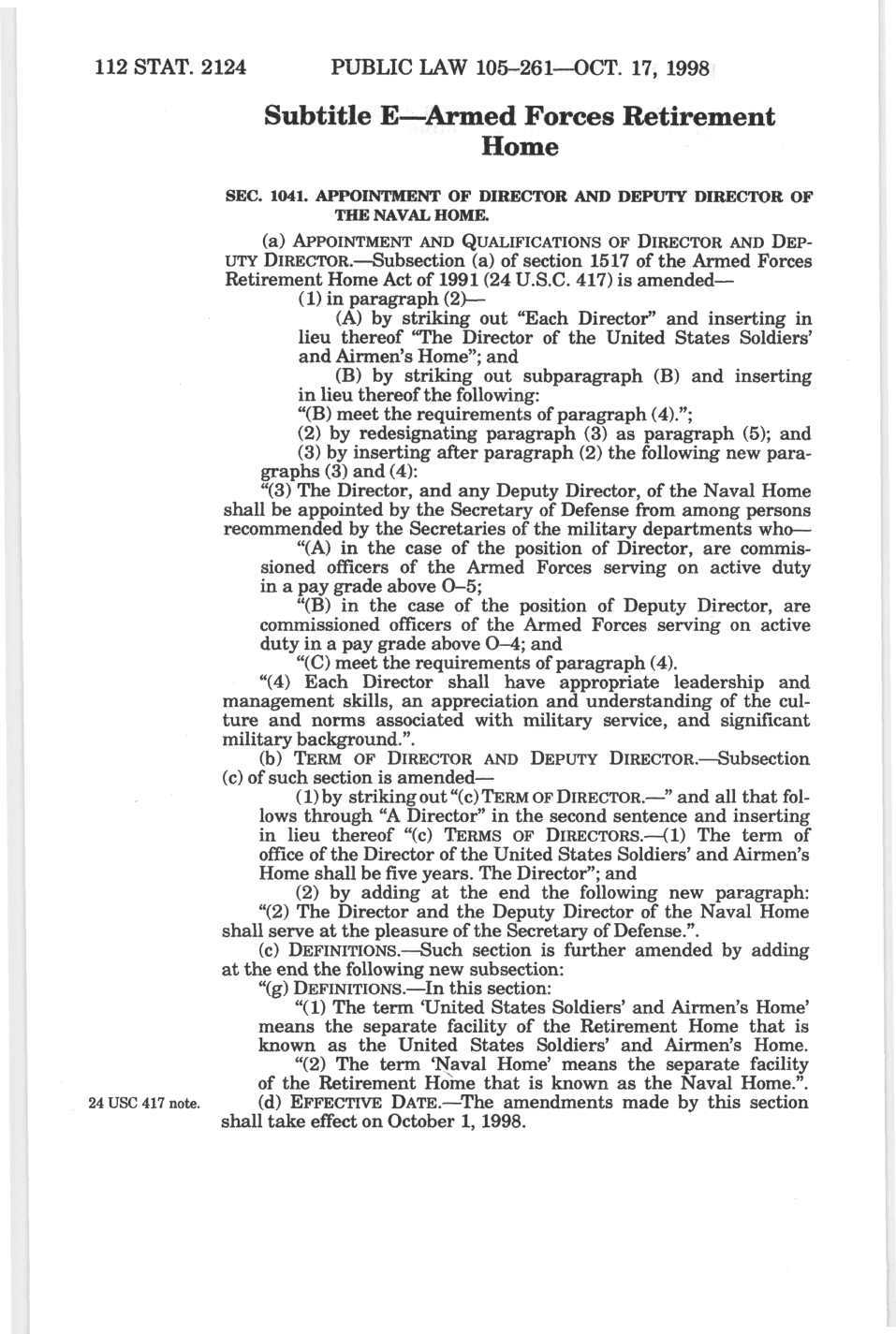 112 STAT. 2124 PUBLIC LAW 105–261—OCT. 17, 1998

Subtitle E—Armed Forces Retirement Home

SEC. 1041. APPOINTMENT OF DIRECTOR AND DEPUTY DIRECTOR OF THE NAVAL HOME.

(a) APPOINTMENT AND QUALIFICATIONS OF DIRECTOR AND DEPUTY DIRECTOR.—Subsection (a) of section 1517 of the Armed Forces Retirement Home Act of 1991 (24 U.S.C. 417) is amended—

(1) in paragraph (2)—

(A) by striking out "Each Director" and inserting in lieu thereof "The Director of the United States Soldiers' and Airmen's Home"; and

(B) by striking out subparagraph (B) and inserting in lieu thereof the following:

"(B) meet the requirements of paragraph (4).";

(2) by redesignating paragraph (3) as paragraph (5); and

(3) by inserting after paragraph (2) the following new paragraphs (3) and (4):

"(3) The Director, and any Deputy Director, of the Naval Home shall be appointed by the Secretary of Defense from among persons recommended by the Secretaries of the military departments who—

"(A) in the case of the position of Director, are commissioned officers of the Armed Forces serving on active duty in a pay grade above O–5;

"(B) in the case of the position of Deputy Director, are commissioned officers of the Armed Forces serving on active duty in a pay grade above O–4; and

"(C) meet the requirements of paragraph (4).

"(4) Each Director shall have appropriate leadership and management skills, an appreciation and understanding of the culture and norms associated with military service, and significant military background.".

(b) TERM OF DIRECTOR AND DEPUTY DIRECTOR.—Subsection (c) of such section is amended—

(1) by striking out "(c) TERM OF DIRECTOR.—" and all that follows through "A Director" in the second sentence and inserting in lieu thereof "(c) TERMS OF DIRECTORS.—(1) The term of office of the Director of the United States Soldiers' and Airmen's Home shall be five years. The Director"; and

(2) by adding at the end the following new paragraph:

"(2) The Director and the Deputy Director of the Naval Home shall serve at the pleasure of the Secretary of Defense.".

(c) DEFINITIONS.—Such section is further amended by adding at the end the following new subsection:

"(g) DEFINITIONS.—In this section:

"(1) The term 'United States Soldiers' and Airmen's Home' means the separate facility of the Retirement Home that is known as the United States Soldiers' and Airmen's Home.

"(2) The term 'Naval Home' means the separate facility of the Retirement Home that is known as the Naval Home.".

24 USC 417 note.

(d) EFFECTIVE DATE.—The amendments made by this section shall take effect on October 1, 1998.